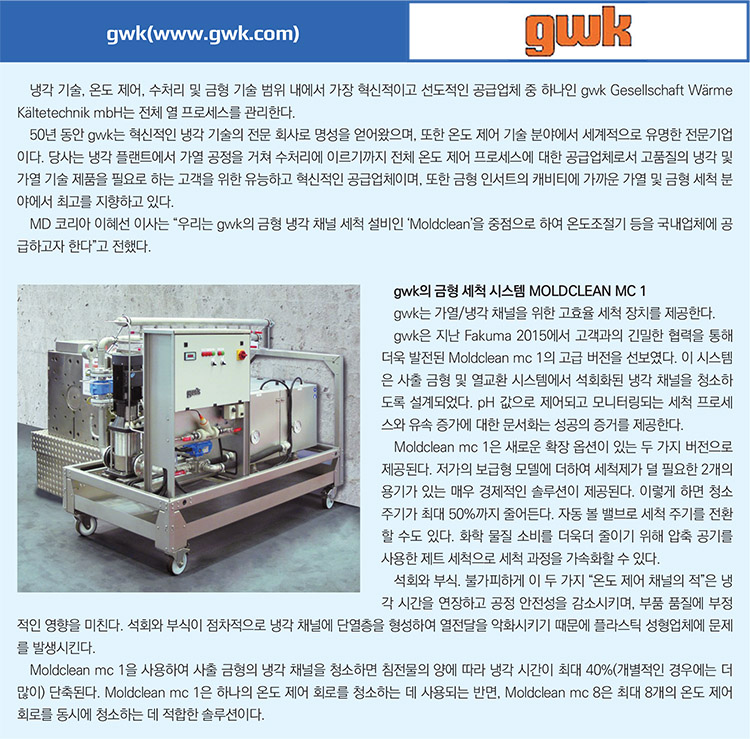 gwk(www.gwk.com)

gwk

냉각 기술, 온도 제어, 수처리 및 금형 기술 범위 내에서 가장 혁신적이고 선도적인 공급업체 중 하나인 gwk Gesellschaft Wärme Kältetechnik mbH는 전체 열 프로세스를 관리한다.

50년 동안 gwk는 혁신적인 냉각 기술의 전문 회사로 명성을 얻어왔으며, 또한 온도 제어 기술 분야에서 세계적으로 유명한 전문기업이다. 당사는 냉각 플랜트에서 가열 공정을 거쳐 수처리에 이르기까지 전체 온도 제어 프로세스에 대한 공급업체로서 고품질의 냉각 및 가열 기술 제품을 필요로 하는 고객을 위한 유능하고 혁신적인 공급업체이며, 또한 금형 인서트의 캐비티에 가까운 가열 및 금형 세척 분야에서 최고를 지향하고 있다.

MD 코리아 이혜선 이사는 "우리는 gwk의 금형 냉각 채널 세척 설비인 'Moldclean'을 중점으로 하여 온도조절기 등을 국내업체에 공급하고자 한다"고 전했다.

gwk

gwk의 금형 세척 시스템 MOLDCLEAN MC 1

gwk는 가열/냉각 채널을 위한 고효율 세척 장치를 제공한다.

gwk은 지난 Fakuma 2015에서 고객과의 긴밀한 협력을 통해 더욱 발전된 Moldclean mc 1의 고급 버전을 선보였다. 이 시스템은 사출 금형 및 열교환 시스템에서 석회화된 냉각 채널을 청소하도록 설계되었다. pH 값으로 제어되고 모니터링되는 세척 프로세스와 유속 증가에 대한 문서화는 성공의 증거를 제공한다.

Moldclean mc 1은 새로운 확장 옵션이 있는 두 가지 버전으로 제공된다. 저가의 보급형 모델에 더하여 세척제가 덜 필요한 2개의 용기가 있는 매우 경제적인 솔루션이 제공된다. 이렇게 하면 청소 주기가 최대 50%까지 줄어든다. 자동 볼 밸브로 세척 주기를 전환할 수도 있다. 화학 물질 소비를 더욱더 줄이기 위해 압축 공기를 사용한 제트 세척으로 세척 과정을 가속화할 수 있다.

석회와 부식. 불가피하게 이 두 가지 "온도 제어 채널의 적"은 냉각 시간을 연장하고 공정 안전성을 감소시키며, 부품 품질에 부정적인 영향을 미친다. 석회와 부식이 점차적으로 냉각 채널에 단열층을 형성하여 열전달을 악화시키기 때문에 플라스틱 성형업체에 문제를 발생시킨다.

Moldclean mc 1을 사용하여 사출 금형의 냉각 채널을 청소하면 침전물의 양에 따라 냉각 시간이 최대 40%(개별적인 경우에는 더 많이) 단축된다. Moldclean mc 1은 하나의 온도 제어 회로를 청소하는 데 사용되는 반면, Moldclean mc 8은 최대 8개의 온도 제어 회로를 동시에 청소하는 데 적합한 솔루션이다.